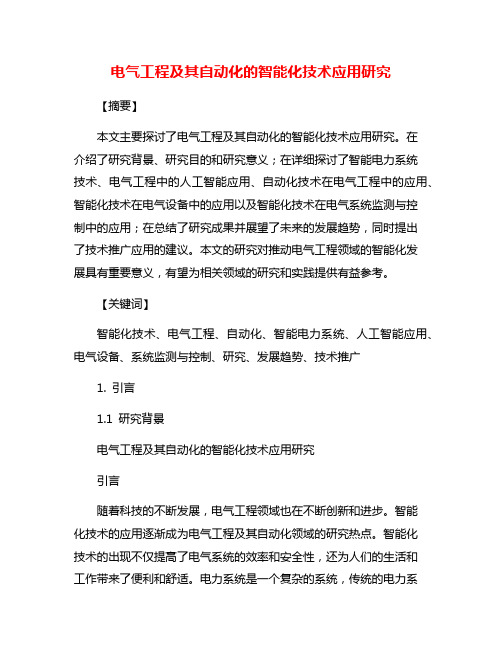 电气工程及其自动化的智能化技术应用研究

【摘要】

本文主要探讨了电气工程及其自动化的智能化技术应用研究。在介绍了研究背景、研究目的和研究意义；在详细探讨了智能电力系统技术、电气工程中的人工智能应用、自动化技术在电气工程中的应用、智能化技术在电气设备中的应用以及智能化技术在电气系统监测与控制中的应用；在总结了研究成果并展望了未来的发展趋势，同时提出了技术推广应用的建议。本文的研究对推动电气工程领域的智能化发展具有重要意义，有望为相关领域的研究和实践提供有益参考。

【关键词】

智能化技术、电气工程、自动化、智能电力系统、人工智能应用、电气设备、系统监测与控制、研究、发展趋势、技术推广

1. 引言

1.1 研究背景

电气工程及其自动化的智能化技术应用研究

引言

随着科技的不断发展，电气工程领域也在不断创新和进步。智能化技术的应用逐渐成为电气工程及其自动化领域的研究热点。智能化技术的出现不仅提高了电气系统的效率和安全性，还为人们的生活和工作带来了便利和舒适。电力系统是一个复杂的系统，传统的电力系